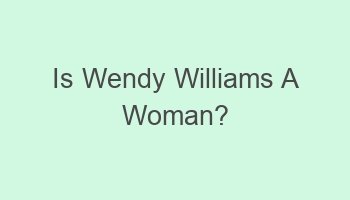 Is Wendy Williams A Woman?